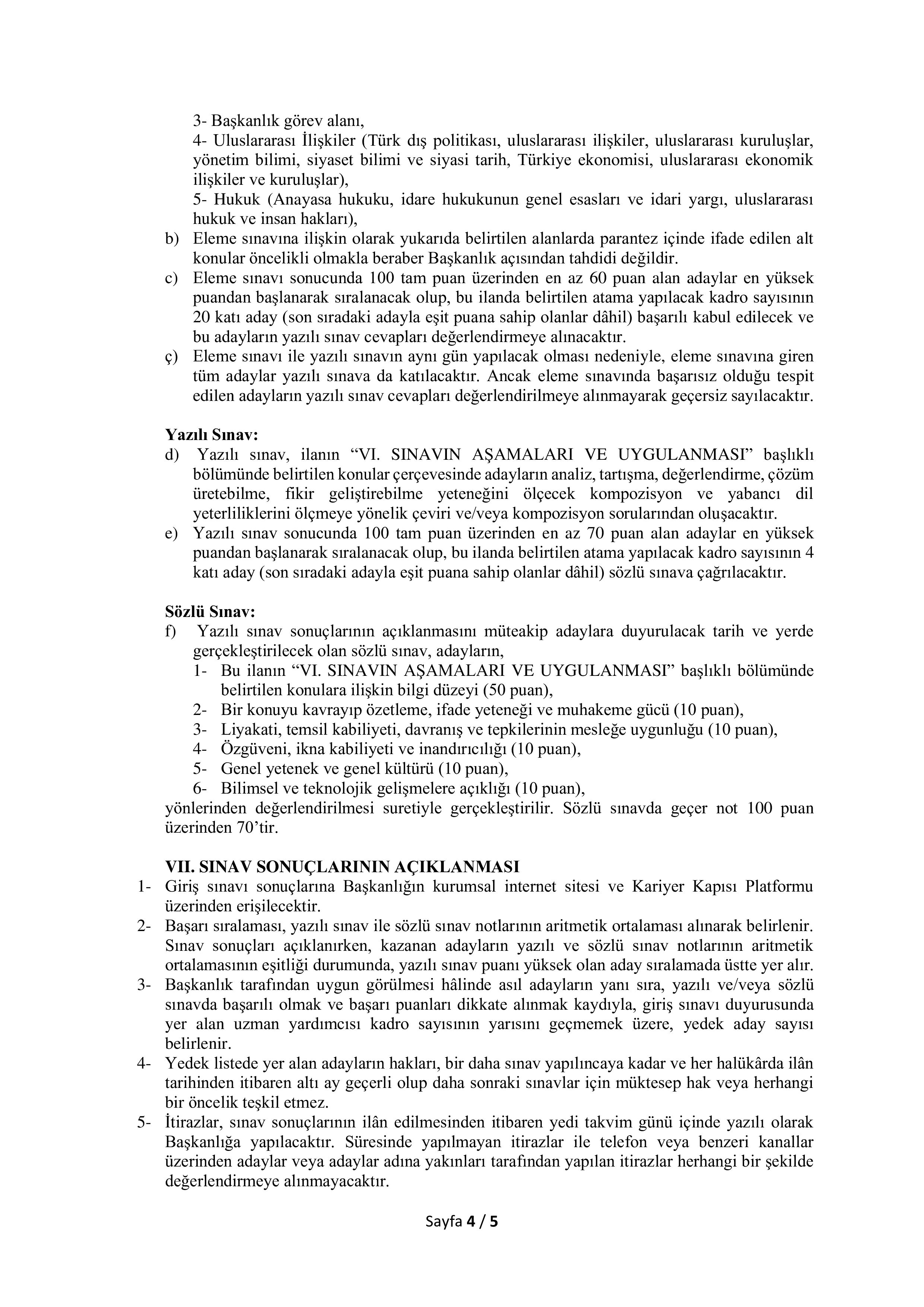 3- Başkanlık görev alanı,

4- Uluslararası İlişkiler (Türk dış politikası, uluslararası ilişkiler, uluslararası kuruluşlar, yönetim bilimi, siyaset bilimi ve siyasi tarih, Türkiye ekonomisi, uluslararası ekonomik ilişkiler ve kuruluşlar),

5- Hukuk (Anayasa hukuku, idare hukukunun genel esasları ve idari yargı, uluslararası hukuk ve insan hakları),

b) Eleme sınavına ilişkin olarak yukarıda belirtilen alanlarda parantez içinde ifade edilen alt konular öncelikli olmakla beraber Başkanlık açısından tahdidi değildir.

c) Eleme sınavı sonucunda 100 tam puan üzerinden en az 60 puan alan adaylar en yüksek puandan başlanarak sıralanacak olup, bu ilanda belirtilen atama yapılacak kadro sayısının 20 katı aday (son sıradaki adayla eşit puana sahip olanlar dâhil) başarılı kabul edilecek ve bu adayların yazılı sınav cevapları değerlendirmeye alınacaktır.

ç) Eleme sınavı ile yazılı sınavın aynı gün yapılacak olması nedeniyle, eleme sınavına giren tüm adaylar yazılı sınava da katılacaktır. Ancak eleme sınavında başarısız olduğu tespit edilen adayların yazılı sınav cevapları değerlendirilmeye alınmayarak geçersiz sayılacaktır.

Yazılı Sınav:

d) Yazılı sınav, ilanın “VI. SINAVIN AŞAMALARI VE UYGULANMASI” başlıklı bölümünde belirtilen konular çerçevesinde adayların analiz, tartışma, değerlendirme, çözüm üretebilme, fikir geliştirebilme yeteneğini ölçecek kompozisyon ve yabancı dil yeterliliklerini ölçmeye yönelik çeviri ve/veya kompozisyon sorularından oluşacaktır.

e) Yazılı sınav sonucunda 100 tam puan üzerinden en az 70 puan alan adaylar en yüksek puandan başlanarak sıralanacak olup, bu ilanda belirtilen atama yapılacak kadro sayısının 4 katı aday (son sıradaki adayla eşit puana sahip olanlar dâhil) sözlü sınava çağrılacaktır.

Sözlü Sınav:

f) Yazılı sınav sonuçlarının açıklanmasını müteakip adaylara duyurulacak tarih ve yerde gerçekleştirilecek olan sözlü sınav, adayların,

1- Bu ilanın “VI. SINAVIN AŞAMALARI VE UYGULANMASI” başlıklı bölümünde belirtilen konulara ilişkin bilgi düzeyi (50 puan),

2- Bir konuyu kavrayıp özetleme, ifade yeteneği ve muhakeme gücü (10 puan),

3- Liyakati, temsil kabiliyeti, davranış ve tepkilerinin mesleğe uygunluğu (10 puan),

4- Özgüveni, ikna kabiliyeti ve inandırıcılığı (10 puan),

5- Genel yetenek ve genel kültürü (10 puan),

6- Bilimsel ve teknolojik gelişmelere açıklığı (10 puan),

yönlerinden değerlendirilmesi suretiyle gerçekleştirilir. Sözlü sınavda geçer not 100 puan üzerinden 70’tir.

VII. SINAV SONUÇLARININ AÇIKLANMASI

1- Giriş sınavı sonuçlarına Başkanlığın kurumsal internet sitesi ve Kariyer Kapısı Platformu üzerinden erişilecektir.

2- Başarı sıralaması, yazılı sınav ile sözlü sınav notlarının aritmetik ortalaması alınarak belirlenir. Sınav sonuçları açıklanırken, kazanan adayların yazılı ve sözlü sınav notlarının aritmetik ortalamasının eşitliği durumunda, yazılı sınav puanı yüksek olan aday sıralamada üstte yer alır.

3- Başkanlık tarafından uygun görülmesi hâlinde asıl adayların yanı sıra, yazılı ve/veya sözlü sınavda başarılı olmak ve başarı puanları dikkate alınmak kaydıyla, giriş sınavı duyurusunda yer alan uzman yardımcısı kadro sayısının yarısını geçmemek üzere, yedek aday sayısı belirlenir.

4- Yedek listede yer alan adayların hakları, bir daha sınav yapılıncaya kadar ve her halükârda ilân tarihinden itibaren altı ay geçerli olup daha sonraki sınavlar için müktesep hak veya herhangi bir öncelik teşkil etmez.

5- İtirazlar, sınav sonuçlarının ilân edilmesinden itibaren yedi takvim günü içinde yazılı olarak Başkanlığa yapılacaktır. Süresinde yapılmayan itirazlar ile telefon veya benzeri kanallar üzerinden adaylar veya adaylar adına yakınları tarafından yapılan itirazlar herhangi bir şekilde değerlendirmeye alınmayacaktır.

Sayfa 4 / 5